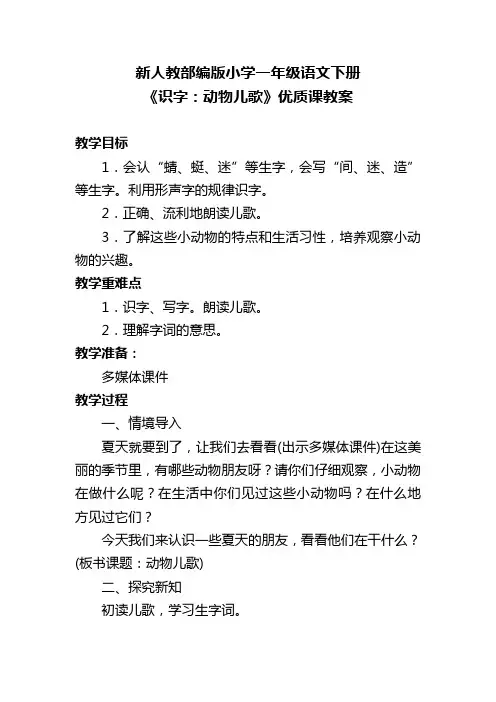 新人教部编版小学一年级语文下册
《识字：动物儿歌》优质课教案

教学目标

1．会认“蜻、蜓、迷”等生字，会写“间、迷、造”等生字。利用形声字的规律识字。

2．正确、流利地朗读儿歌。

3．了解这些小动物的特点和生活习性，培养观察小动物的兴趣。

教学重难点

1．识字、写字。朗读儿歌。

2．理解字词的意思。

教学准备：

多媒体课件

教学过程

一、情境导入

夏天就要到了，让我们去看看(出示多媒体课件)在这美丽的季节里，有哪些动物朋友呀？请你们仔细观察，小动物在做什么呢？在生活中你们见过这些小动物吗？在什么地方见过它们？

今天我们来认识一些夏天的朋友，看看他们在干什么？(板书课题：动物儿歌)

二、探究新知

初读儿歌，学习生字词。